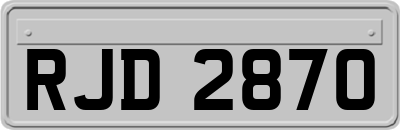 RJD 2870